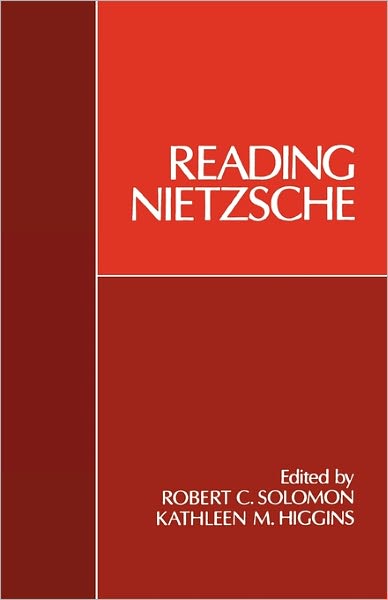 READING
NIETZSCHE

Edited by
ROBERT C. SOLOMON
KATHLEEN M. HIGGINS